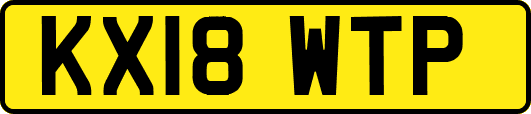 KX18 WTP